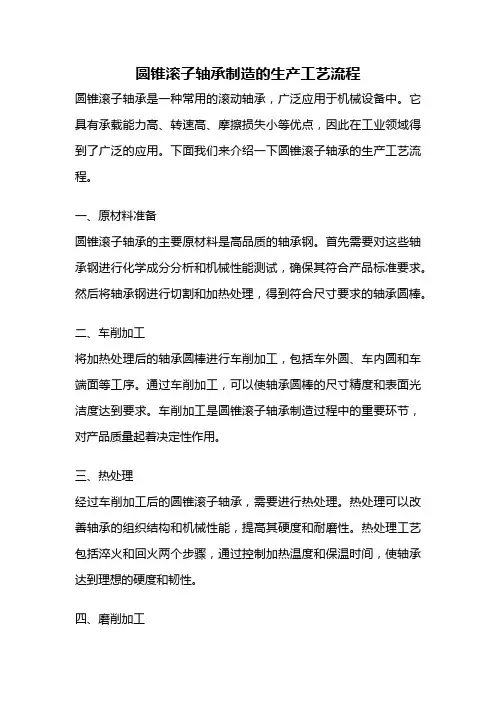 圆锥滚子轴承制造的生产工艺流程

圆锥滚子轴承是一种常用的滚动轴承，广泛应用于机械设备中。它具有承载能力高、转速高、摩擦损失小等优点，因此在工业领域得到了广泛的应用。下面我们来介绍一下圆锥滚子轴承的生产工艺流程。

一、原材料准备

圆锥滚子轴承的主要原材料是高品质的轴承钢。首先需要对这些轴承钢进行化学成分分析和机械性能测试，确保其符合产品标准要求。然后将轴承钢进行切割和加热处理，得到符合尺寸要求的轴承圆棒。

二、车削加工

将加热处理后的轴承圆棒进行车削加工，包括车外圆、车内圆和车端面等工序。通过车削加工，可以使轴承圆棒的尺寸精度和表面光洁度达到要求。车削加工是圆锥滚子轴承制造过程中的重要环节，对产品质量起着决定性作用。

三、热处理

经过车削加工后的圆锥滚子轴承，需要进行热处理。热处理可以改善轴承的组织结构和机械性能，提高其硬度和耐磨性。热处理工艺包括淬火和回火两个步骤，通过控制加热温度和保温时间，使轴承达到理想的硬度和韧性。

四、磨削加工